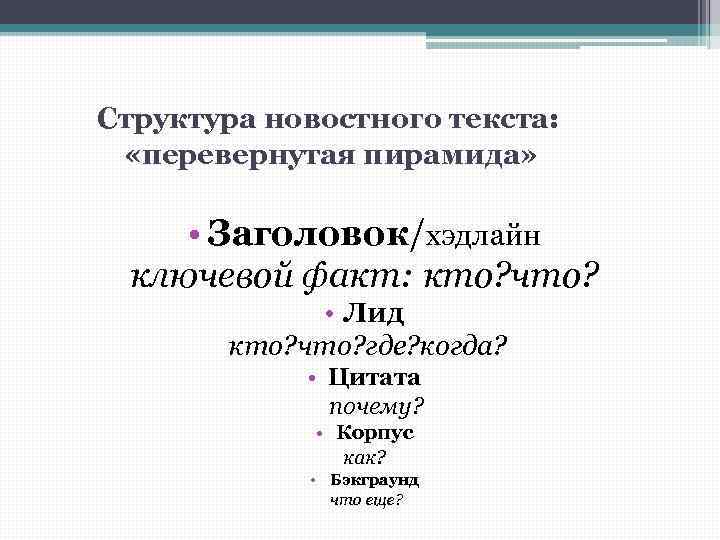 Структура новостного текста: «перевернутая пирамида»

• Заголовок/хэдлайн
ключевой факт: кто?что?

• Лид
кто?что?где?когда?

• Цитата
почему?

• Корпус
как?

• Бэкграунд
что еще?